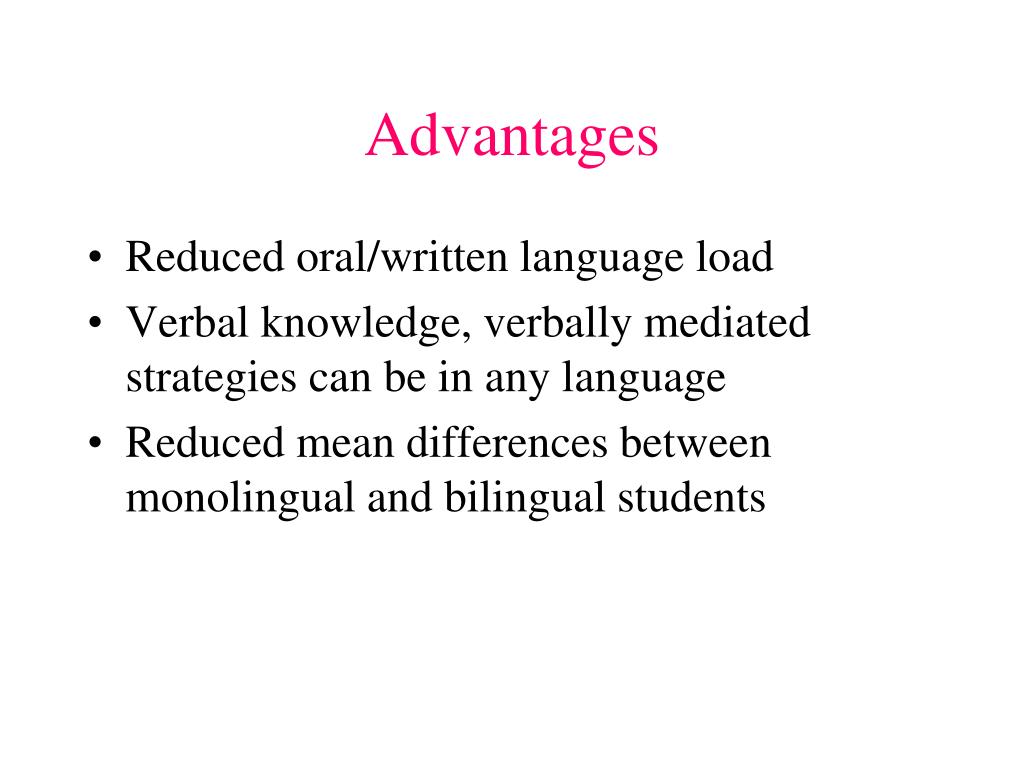 Advantages

• Reduced oral/written language load
• Verbal knowledge, verbally mediated strategies can be in any language
• Reduced mean differences between monolingual and bilingual students